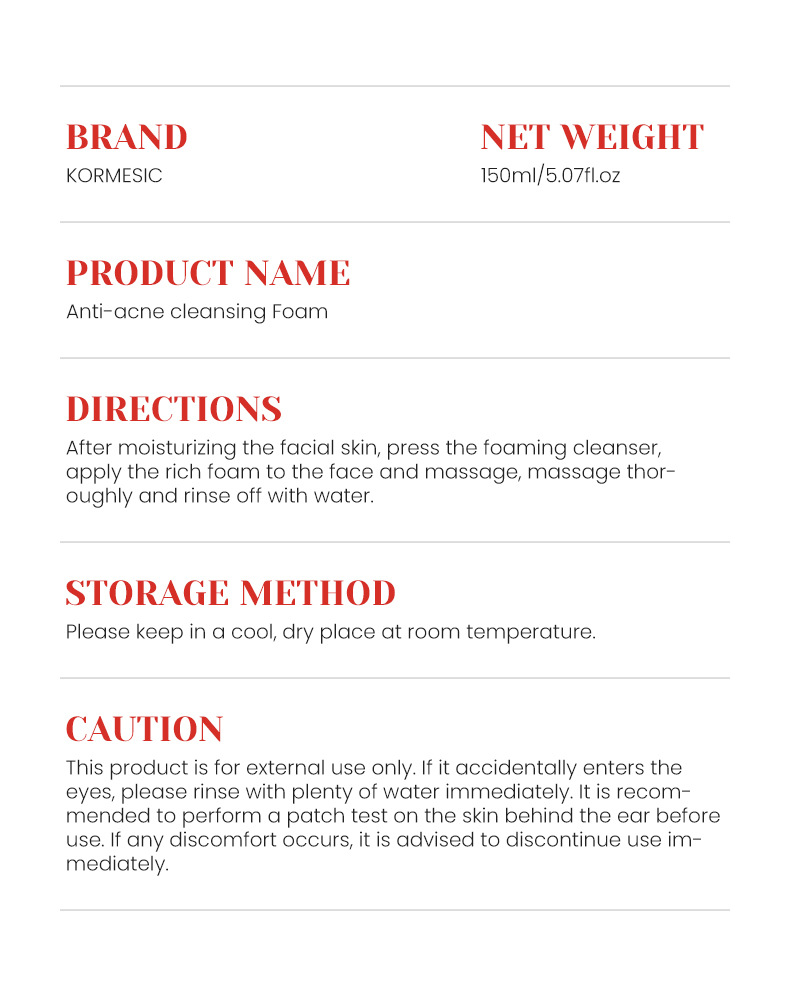 BRAND
KORMESIC

NET WEIGHT
150ml/5.07fl.oz

PRODUCT NAME
Anti-acne cleansing Foam

DIRECTIONS
After moisturizing the facial skin, press the foaming cleanser, apply the rich foam to the face and massage, massage thoroughly and rinse off with water.

STORAGE METHOD
Please keep in a cool, dry place at room temperature.

CAUTION
This product is for external use only. If it accidentally enters the eyes, please rinse with plenty of water immediately. It is recommended to perform a patch test on the skin behind the ear before use. If any discomfort occurs, it is advised to discontinue use immediately.